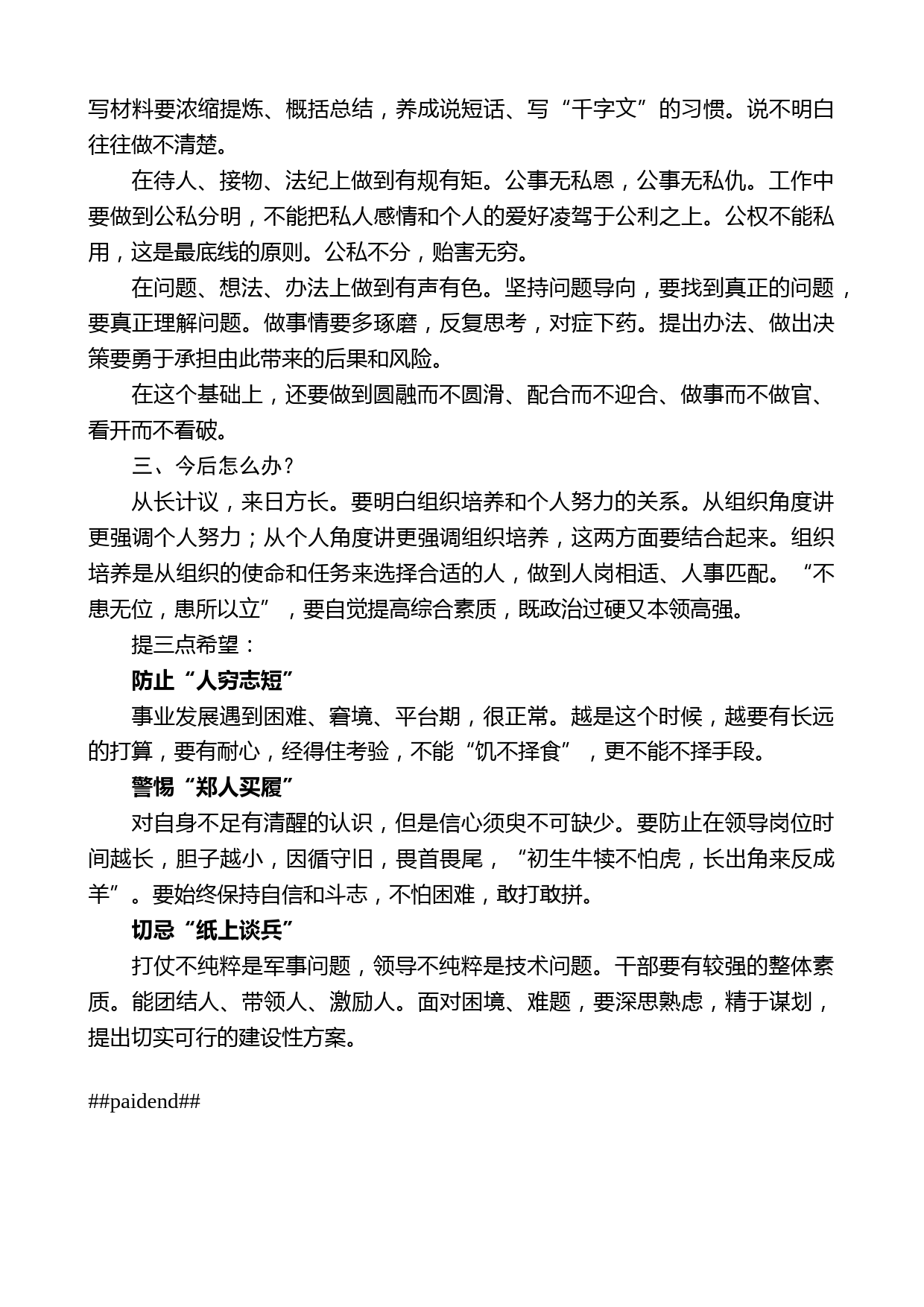 写材料要浓缩提炼、概括总结，养成说短话、写“千字文”的习惯。说不明白往往做不清楚。

在待人、接物、法纪上做到有规有矩。公事无私恩，公事无私仇。工作中要做到公私分明，不能把私人感情和个人的爱好凌驾于公利之上。公权不能私用，这是最底线的原则。公私不分，贻害无穷。

在问题、想法、办法上做到有声有色。坚持问题导向，要找到真正的问题，要真正理解问题。做事情要多琢磨，反复思考，对症下药。提出办法、做出决策要勇于承担由此带来的后果和风险。

在这个基础上，还要做到圆融而不圆滑、配合而不迎合、做事而不做官、看开而不看破。

三、今后怎么办？

从长计议，来日方长。要明白组织培养和个人努力的关系。从组织角度讲更强调个人努力；从个人角度讲更强调组织培养，这两方面要结合起来。组织培养是从组织的使命和任务来选择合适的人，做到人岗相适、人事匹配。“不患无位，患所以立”，要自觉提高综合素质，既政治过硬又本领高强。

提三点希望：

防止“人穷志短”

事业发展遇到困难、窘境、平台期，很正常。越是这个时候，越要有长远的打算，要有耐心，经得住考验，不能“饥不择食”，更不能不择手段。

警惕“郑人买履”

对自身不足有清醒的认识，但是信心须臾不可缺少。要防止在领导岗位时间越长，胆子越小，因循守旧，畏首畏尾，“初生牛犊不怕虎，长出角来反成羊”。要始终保持自信和斗志，不怕困难，敢打敢拼。

切忌“纸上谈兵”

打仗不纯粹是军事问题，领导不纯粹是技术问题。干部要有较强的整体素质。能团结人、带领人、激励人。面对困境、难题，要深思熟虑，精于谋划，提出切实可行的建设性方案。

##paidend##